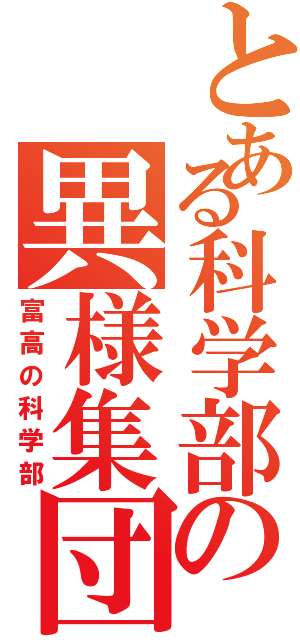 とある科学部の
異様集団
富高の科学部